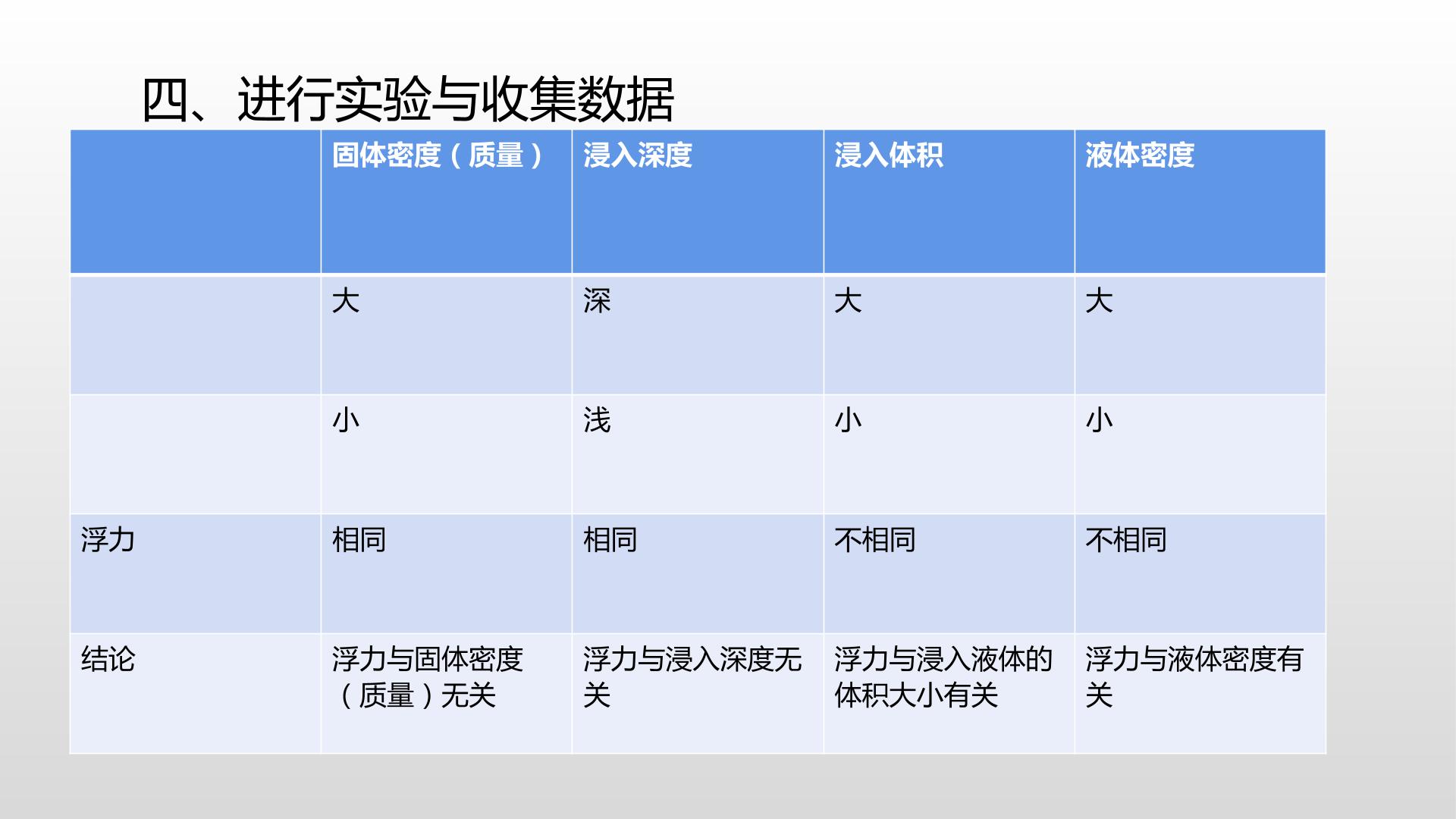 四、进行实验与收集数据

| | 固体密度（质量） | 浸入深度 | 浸入体积 | 液体密度 |
|---|---|---|---|---|
| | 大 | 深 | 大 | 大 |
| | 小 | 浅 | 小 | 小 |
| 浮力 | 相同 | 相同 | 不相同 | 不相同 |
| 结论 | 浮力与固体密度（质量）无关 | 浮力与浸入深度无关 | 浮力与浸入液体的体积大小有关 | 浮力与液体密度有关 |